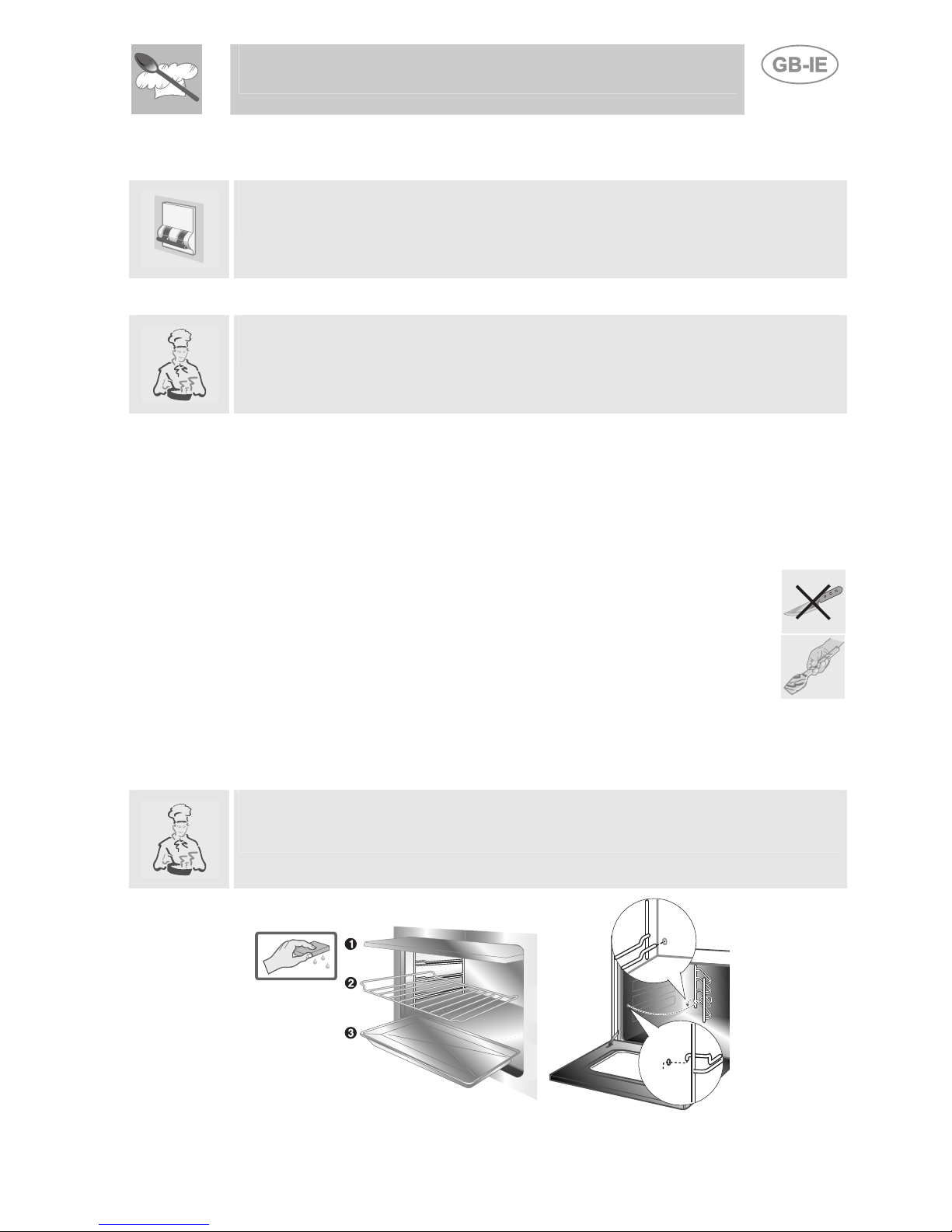 GB-IE

1

2

3